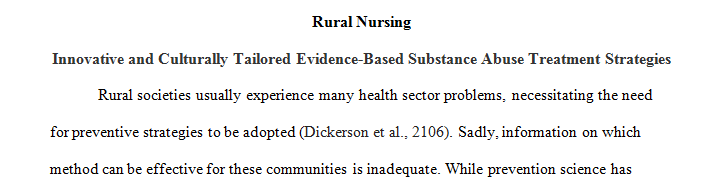 Rural Nursing

Innovative and Culturally Tailored Evidence-Based Substance Abuse Treatment Strategies

Rural societies usually experience many health sector problems, necessitating the need for preventive strategies to be adopted (Dickerson et al., 2106). Sadly, information on which method can be effective for these communities is inadequate. While prevention science has